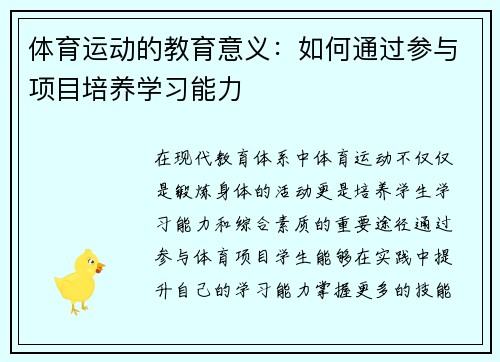 体育运动的教育意义：如何通过参与项目培养学习能力

在现代教育体系中体育运动不仅仅是锻炼身体的活动更是培养学生学习能力和综合素质的重要途径通过参与体育项目学生能够在实践中提升自己的学习能力掌握更多的技能